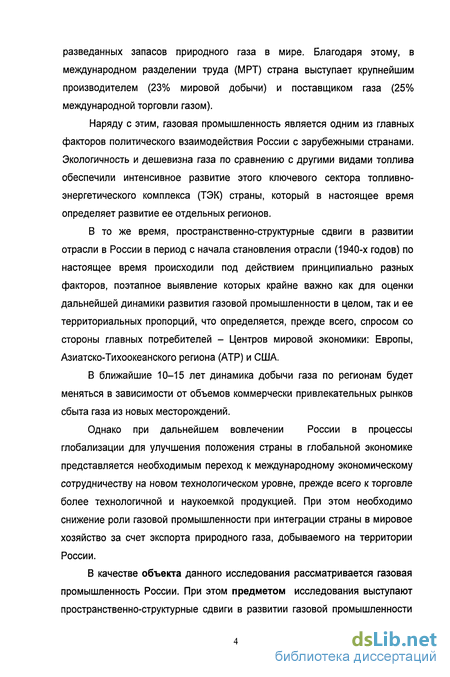 разведанных запасов природного газа в мире. Благодаря этому, в международном разделении труда (МРТ) страна выступает крупнейшим производителем (23% мировой добычи) и поставщиком газа (25% международной торговли газом).

Наряду с этим, газовая промышленность является одним из главных факторов политического взаимодействия России с зарубежными странами. Экологичность и дешевизна газа по сравнению с другими видами топлива обеспечили интенсивное развитие этого ключевого сектора топливно-энергетического комплекса (ТЭК) страны, который в настоящее время определяет развитие ее отдельных регионов.

В то же время, пространственно-структурные сдвиги в развитии отрасли в России в период с начала становления отрасли (1940-х годов) по настоящее время происходили под действием принципиально разных факторов, поэтапное выявление которых крайне важно как для оценки дальнейшей динамики развития газовой промышленности в целом, так и ее территориальных пропорций, что определяется, прежде всего, спросом со стороны главных потребителей – Центров мировой экономики: Европы, Азиатско-Тихоокеанского региона (АТР) и США.

В ближайшие 10–15 лет динамика добычи газа по регионам будет меняться в зависимости от объемов коммерчески привлекательных рынков сбыта газа из новых месторождений.

Однако при дальнейшем вовлечении России в процессы глобализации для улучшения положения страны в глобальной экономике представляется необходимым переход к международному экономическому сотрудничеству на новом технологическом уровне, прежде всего к торговле более технологичной и наукоемкой продукцией. При этом необходимо снижение роли газовой промышленности при интеграции страны в мировое хозяйство за счет экспорта природного газа, добываемого на территории России.

В качестве **объекта** данного исследования рассматривается газовая промышленность России. При этом **предметом** исследования выступают пространственно-структурные сдвиги в развитии газовой промышленности

4

dsLib.net
библиотека диссертаций